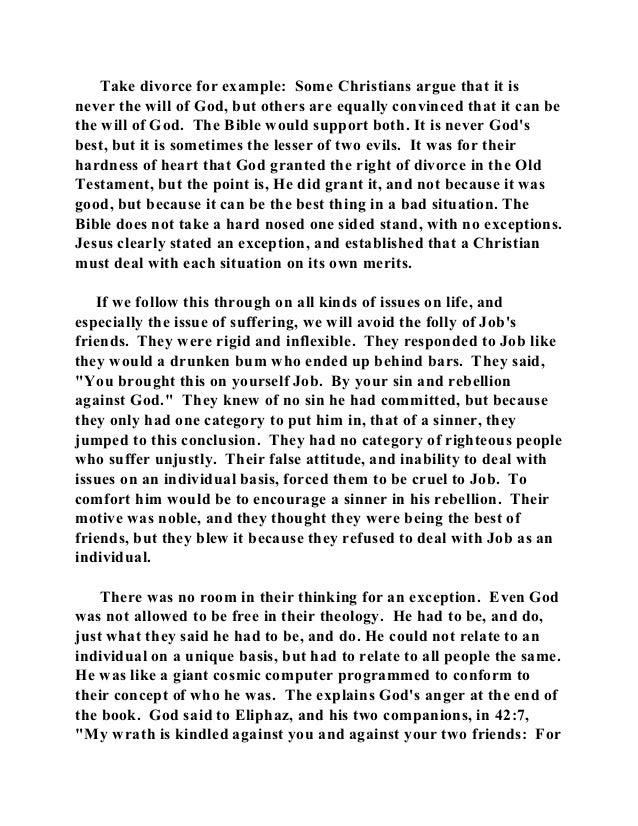 Take divorce for example: Some Christians argue that it is never the will of God, but others are equally convinced that it can be the will of God. The Bible would support both. It is never God's best, but it is sometimes the lesser of two evils. It was for their hardness of heart that God granted the right of divorce in the Old Testament, but the point is, He did grant it, and not because it was good, but because it can be the best thing in a bad situation. The Bible does not take a hard nosed one sided stand, with no exceptions. Jesus clearly stated an exception, and established that a Christian must deal with each situation on its own merits.

If we follow this through on all kinds of issues on life, and especially the issue of suffering, we will avoid the folly of Job's friends. They were rigid and inflexible. They responded to Job like they would a drunken bum who ended up behind bars. They said, "You brought this on yourself Job. By your sin and rebellion against God." They knew of no sin he had committed, but because they only had one category to put him in, that of a sinner, they jumped to this conclusion. They had no category of righteous people who suffer unjustly. Their false attitude, and inability to deal with issues on an individual basis, forced them to be cruel to Job. To comfort him would be to encourage a sinner in his rebellion. Their motive was noble, and they thought they were being the best of friends, but they blew it because they refused to deal with Job as an individual.

There was no room in their thinking for an exception. Even God was not allowed to be free in their theology. He had to be, and do, just what they said he had to be, and do. He could not relate to an individual on a unique basis, but had to relate to all people the same. He was like a giant cosmic computer programmed to conform to their concept of who he was. The explains God's anger at the end of the book. God said to Eliphaz, and his two companions, in 42:7, "My wrath is kindled against you and against your two friends: For